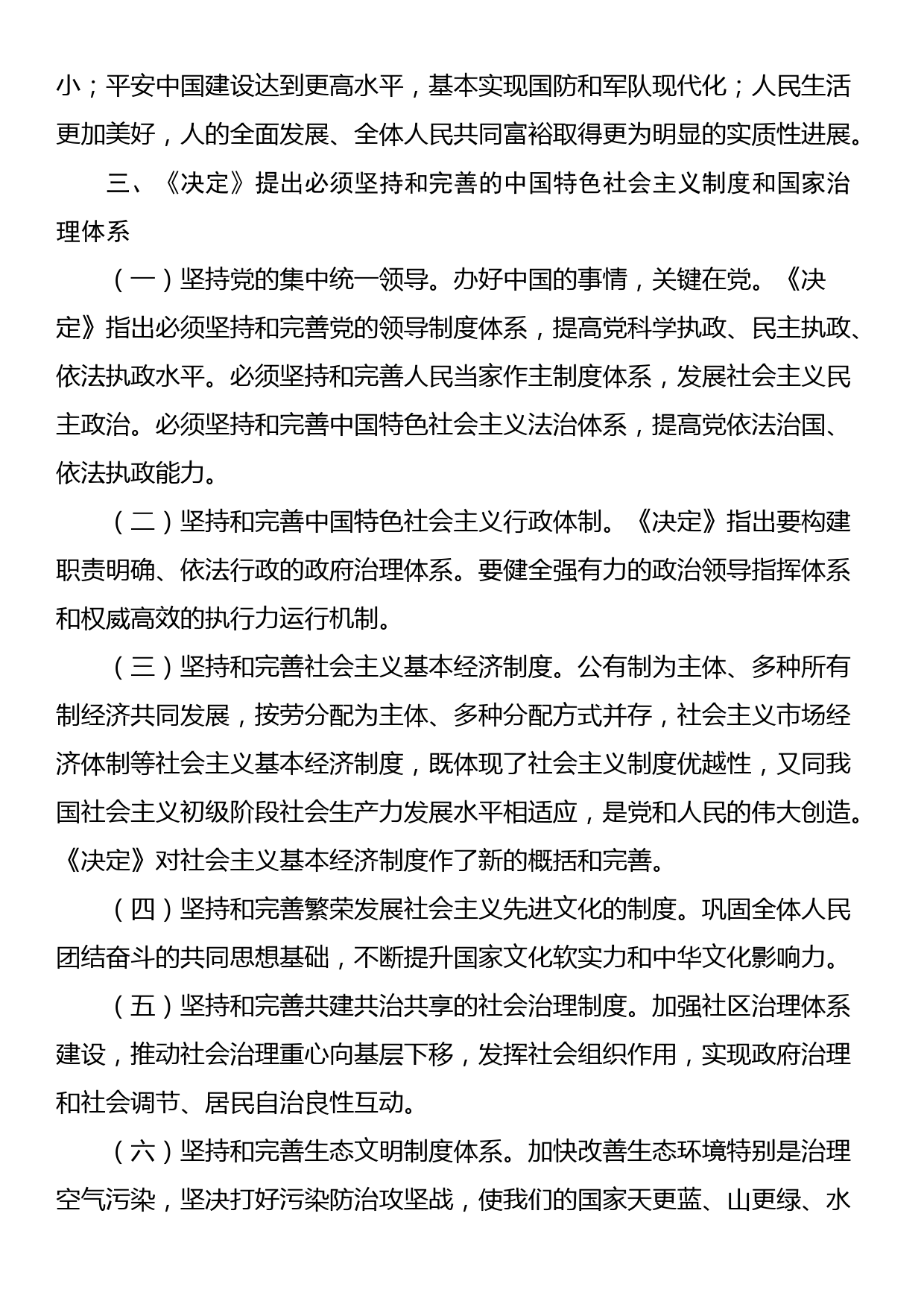 小；平安中国建设达到更高水平，基本实现国防和军队现代化；人民生活更加美好，人的全面发展、全体人民共同富裕取得更为明显的实质性进展。

三、《决定》提出必须坚持和完善的中国特色社会主义制度和国家治理体系

（一）坚持党的集中统一领导。办好中国的事情，关键在党。《决定》指出必须坚持和完善党的领导制度体系，提高党科学执政、民主执政、依法执政水平。必须坚持和完善人民当家作主制度体系，发展社会主义民主政治。必须坚持和完善中国特色社会主义法治体系，提高党依法治国、依法执政能力。

（二）坚持和完善中国特色社会主义行政体制。《决定》指出要构建职责明确、依法行政的政府治理体系。要健全强有力的政治领导指挥体系和权威高效的执行力运行机制。

（三）坚持和完善社会主义基本经济制度。公有制为主体、多种所有制经济共同发展，按劳分配为主体、多种分配方式并存，社会主义市场经济体制等社会主义基本经济制度，既体现了社会主义制度优越性，又同我国社会主义初级阶段社会生产力发展水平相适应，是党和人民的伟大创造。《决定》对社会主义基本经济制度作了新的概括和完善。

（四）坚持和完善繁荣发展社会主义先进文化的制度。巩固全体人民团结奋斗的共同思想基础，不断提升国家文化软实力和中华文化影响力。

（五）坚持和完善共建共治共享的社会治理制度。加强社区治理体系建设，推动社会治理重心向基层下移，发挥社会组织作用，实现政府治理和社会调节、居民自治良性互动。

（六）坚持和完善生态文明制度体系。加快改善生态环境特别是治理空气污染，坚决打好污染防治攻坚战，使我们的国家天更蓝、山更绿、水